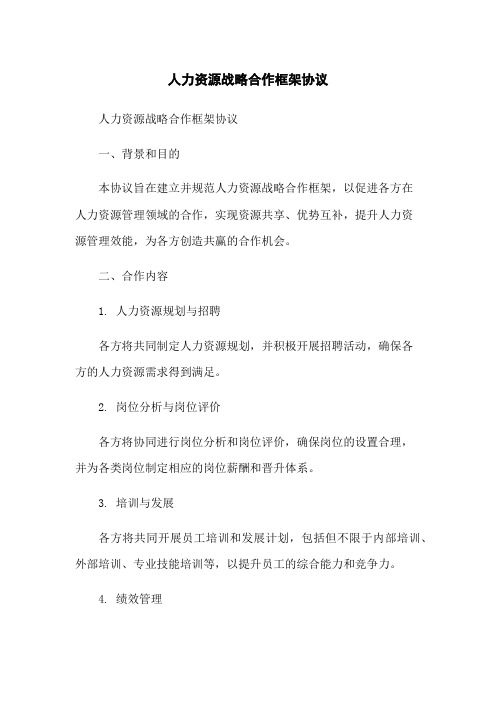 人力资源战略合作框架协议

人力资源战略合作框架协议

一、背景和目的

本协议旨在建立并规范人力资源战略合作框架，以促进各方在人力资源管理领域的合作，实现资源共享、优势互补，提升人力资源管理效能，为各方创造共赢的合作机会。

二、合作内容

1. 人力资源规划与招聘

各方将共同制定人力资源规划，并积极开展招聘活动，确保各方的人力资源需求得到满足。

2. 岗位分析与岗位评价

各方将协同进行岗位分析和岗位评价，确保岗位的设置合理，并为各类岗位制定相应的岗位薪酬和晋升体系。

3. 培训与发展

各方将共同开展员工培训和发展计划，包括但不限于内部培训、外部培训、专业技能培训等，以提升员工的综合能力和竞争力。

4. 绩效管理